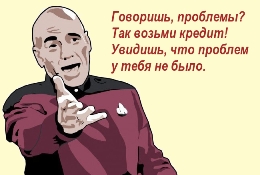 Говоришь, проблемы?
Так возьми кредит!
Увидишь, что проблем
у тебя не было.